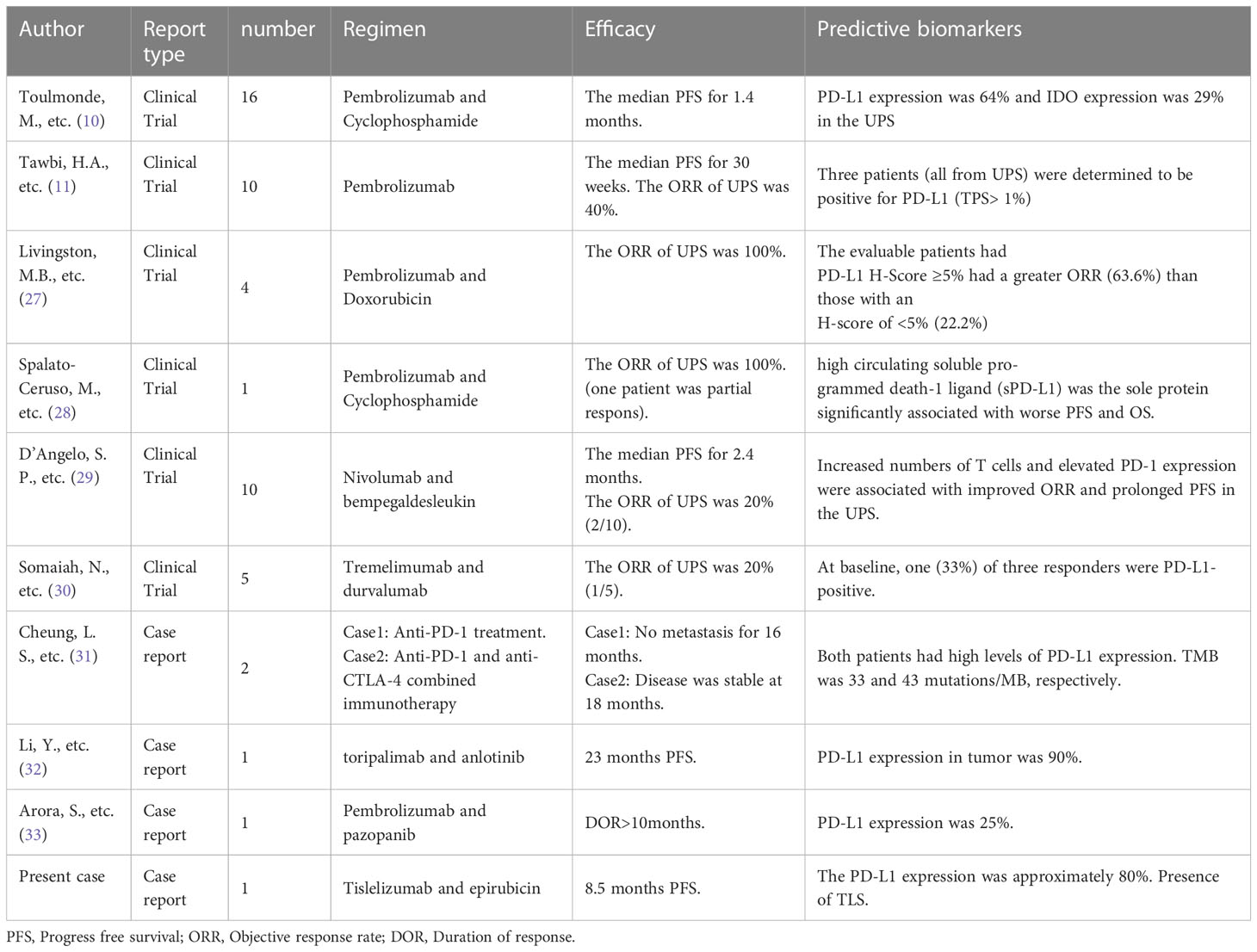 | Author | Report type | number | Regimen | Efficacy | Predictive biomarkers |
|---|---|---|---|---|---|
| Toulmonde, M., etc. (10) | Clinical Trial | 16 | Pembrolizumab and Cyclophosphamide | The median PFS for 1.4 months. | PD-L1 expression was 64% and IDO expression was 29% in the UPS |
| Tawbi, H.A., etc. (11) | Clinical Trial | 10 | Pembrolizumab | The median PFS for 30 weeks. The ORR of UPS was 40%. | Three patients (all from UPS) were determined to be positive for PD-L1 (TPS> 1%) |
| Livingston, M.B., etc. (27) | Clinical Trial | 4 | Pembrolizumab and Doxorubicin | The ORR of UPS was 100%. | The evaluable patients had PD-L1 H-Score ≥5% had a greater ORR (63.6%) than those with an H-score of <5% (22.2%) |
| Spalato-Ceruso, M., etc. (28) | Clinical Trial | 1 | Pembrolizumab and Cyclophosphamide | The ORR of UPS was 100%. (one patient was partial respons). | high circulating soluble programmed death-1 ligand (sPD-L1) was the sole protein significantly associated with worse PFS and OS. |
| D'Angelo, S. P., etc. (29) | Clinical Trial | 10 | Nivolumab and bempegaldesleukin | The median PFS for 2.4 months. The ORR of UPS was 20% (2/10). | Increased numbers of T cells and elevated PD-1 expression were associated with improved ORR and prolonged PFS in the UPS. |
| Somaiah, N., etc. (30) | Clinical Trial | 5 | Tremelimumab and durvalumab | The ORR of UPS was 20% (1/5). | At baseline, one (33%) of three responders were PD-L1-positive. |
| Cheung, L. S., etc. (31) | Case report | 2 | Case1: Anti-PD-1 treatment. Case2: Anti-PD-1 and anti-CTLA-4 combined immunotherapy | Case1: No metastasis for 16 months. Case2: Disease was stable at 18 months. | Both patients had high levels of PD-L1 expression. TMB was 33 and 43 mutations/MB, respectively. |
| Li, Y., etc. (32) | Case report | 1 | toripalimab and anlotinib | 23 months PFS. | PD-L1 expression in tumor was 90%. |
| Arora, S., etc. (33) | Case report | 1 | Pembrolizumab and pazopanib | DOR>10months. | PD-L1 expression was 25%. |
| Present case | Case report | 1 | Tislelizumab and epirubicin | 8.5 months PFS. | The PD-L1 expression was approximately 80%. Presence of TLS. |

PFS, Progress free survival; ORR, Objective response rate; DOR, Duration of response.